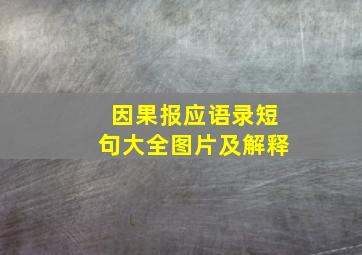 因果报应语录短句大全图片及解释